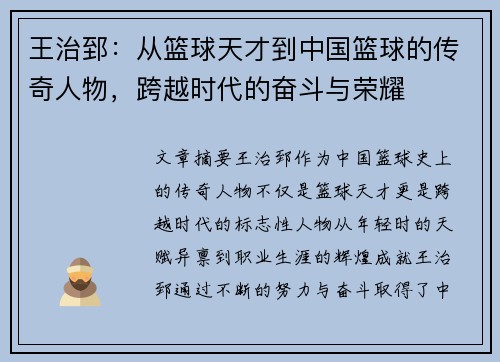 王治郅：从篮球天才到中国篮球的传奇人物，跨越时代的奋斗与荣耀

文章摘要王治郅作为中国篮球史上的传奇人物不仅是篮球天才更是跨越时代的标志性人物从年轻时的天赋异禀到职业生涯的辉煌成就王治郅通过不断的努力与奋斗取得了中